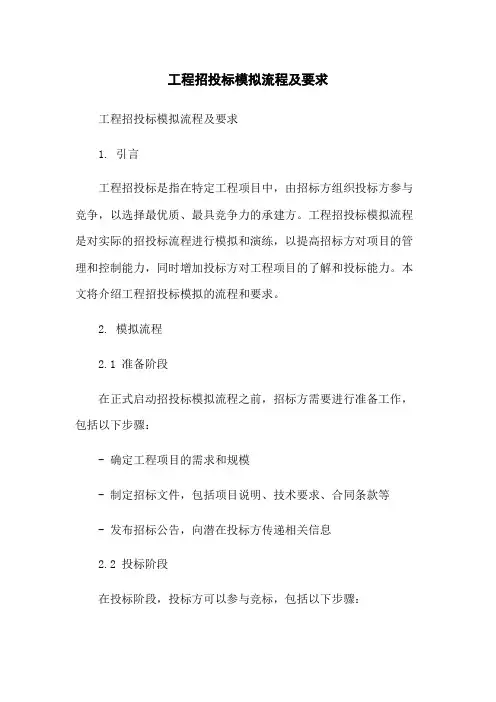 工程招投标模拟流程及要求

工程招投标模拟流程及要求

1. 引言

工程招投标是指在特定工程项目中，由招标方组织投标方参与竞争，以选择最优质、最具竞争力的承建方。工程招投标模拟流程是对实际的招投标流程进行模拟和演练，以提高招标方对项目的管理和控制能力，同时增加投标方对工程项目的了解和投标能力。本文将介绍工程招投标模拟的流程和要求。

2. 模拟流程

2.1 准备阶段

在正式启动招投标模拟流程之前，招标方需要进行准备工作，包括以下步骤：

- 确定工程项目的需求和规模

- 制定招标文件，包括项目说明、技术要求、合同条款等

- 发布招标公告，向潜在投标方传递相关信息

2.2 投标阶段

在投标阶段，投标方可以参与竞标，包括以下步骤：